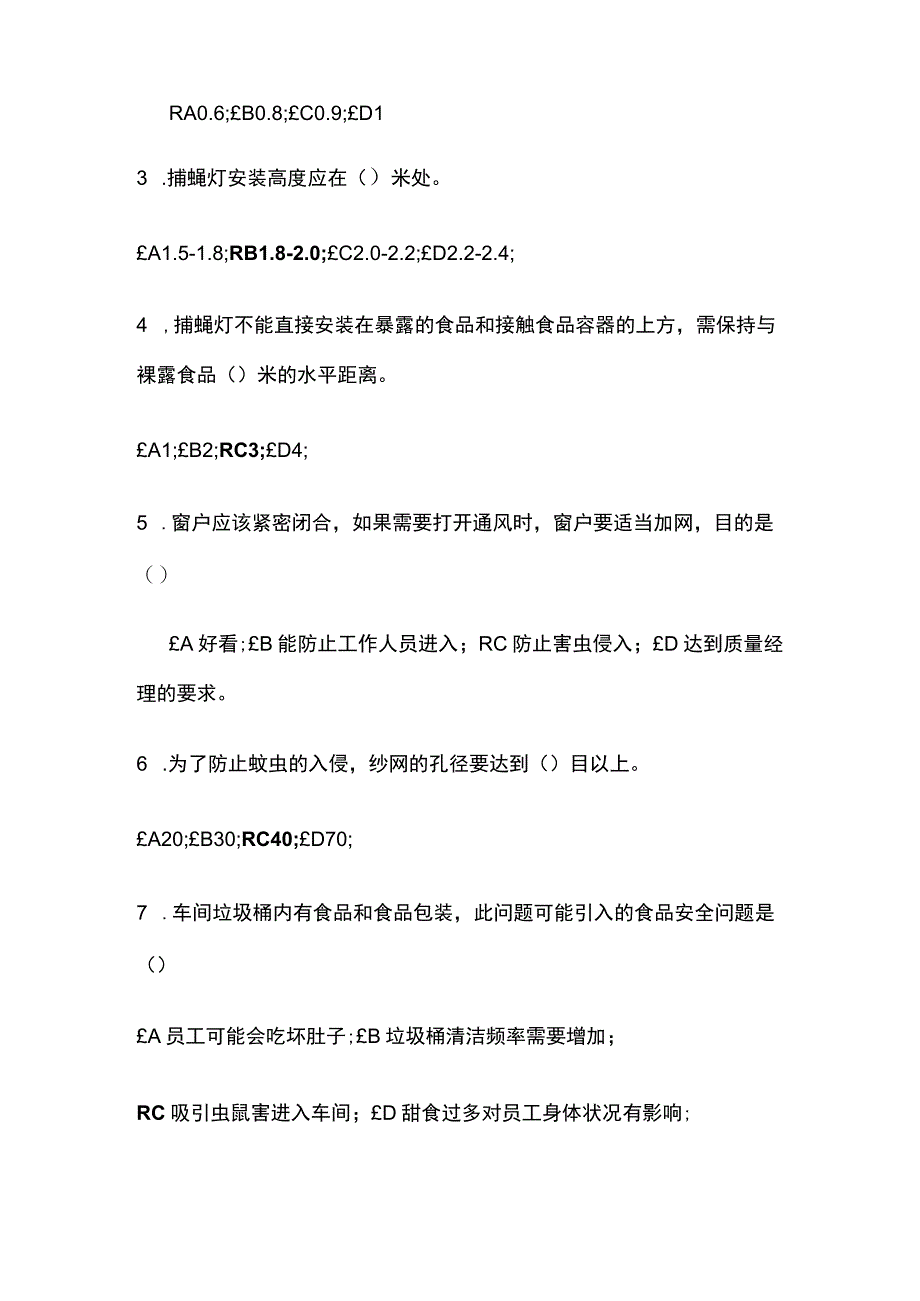 RA0.6;£B0.8;£C0.9;£D1

3 .捕蝇灯安装高度应在（）米处。

£A1.5-1.8;RB1.8-2.0;£C2.0-2.2;£D2.2-2.4;

4 ，捕蝇灯不能直接安装在暴露的食品和接触食品容器的上方，需保持与裸露食品（）米的水平距离。

£A1;£B2;RC3;£D4;

5 .窗户应该紧密闭合，如果需要打开通风时，窗户要适当加网，目的是（）

£A 好看;£B 能防止工作人员进入；RC 防止害虫侵入；£D 达到质量经理的要求。

6 .为了防止蚊虫的入侵，纱网的孔径要达到（）目以上。

£A20;£B30;RC40;£D70;

7 .车间垃圾桶内有食品和食品包装，此问题可能引入的食品安全问题是（）

£A 员工可能会吃坏肚子;£B 垃圾桶清洁频率需要增加；

RC 吸引虫鼠害进入车间；£D 甜食过多对员工身体状况有影响;